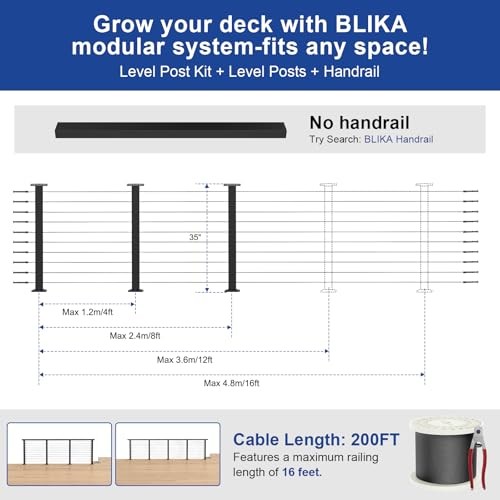 Grow your deck with BLIKA modular system-fits any space!
Level Post Kit + Level Posts + Handrail

No handrail
Try Search: BLIKA Handrail

35"

Max 1.2m/4ft

Max 2.4m/8ft

Max 3.6m/12ft

Max 4.8m/16ft

Cable Length: 200FT
Features a maximum railing length of 16 feet.